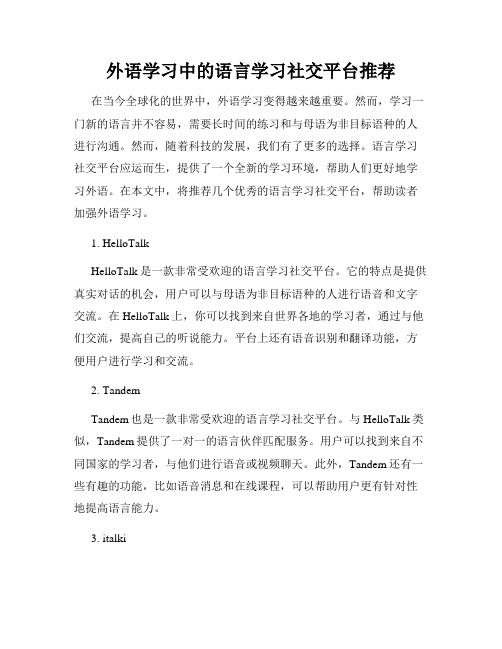 外语学习中的语言学习社交平台推荐

在当今全球化的世界中，外语学习变得越来越重要。然而，学习一门新的语言并不容易，需要长时间的练习和与母语为非目标语种的人进行沟通。然而，随着科技的发展，我们有了更多的选择。语言学习社交平台应运而生，提供了一个全新的学习环境，帮助人们更好地学习外语。在本文中，将推荐几个优秀的语言学习社交平台，帮助读者加强外语学习。

1. HelloTalk

HelloTalk 是一款非常受欢迎的语言学习社交平台。它的特点是提供真实对话的机会，用户可以与母语为非目标语种的人进行语音和文字交流。在 HelloTalk 上，你可以找到来自世界各地的学习者，通过与他们交流，提高自己的听说能力。平台上还有语音识别和翻译功能，方便用户进行学习和交流。

2. Tandem

Tandem 也是一款非常受欢迎的语言学习社交平台。与 HelloTalk 类似，Tandem 提供了一对一的语言伙伴匹配服务。用户可以找到来自不同国家的学习者，与他们进行语音或视频聊天。此外，Tandem 还有一些有趣的功能，比如语音消息和在线课程，可以帮助用户更有针对性地提高语言能力。

3. italki